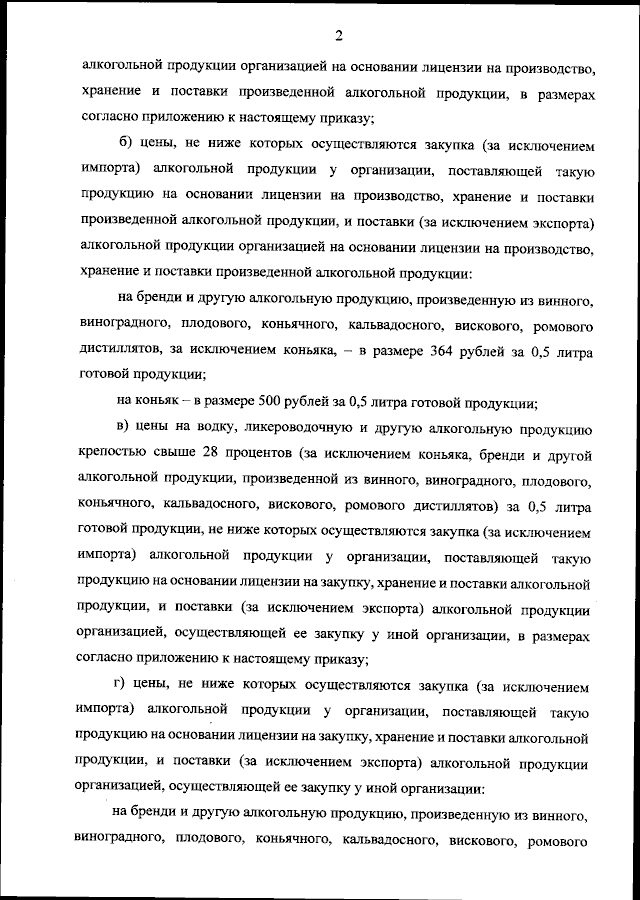 2

алкогольной продукции организацией на основании лицензии на производство, хранение и поставки произведенной алкогольной продукции, в размерах согласно приложению к настоящему приказу;

б) цены, не ниже которых осуществляются закупка (за исключением импорта) алкогольной продукции у организации, поставляющей такую продукцию на основании лицензии на производство, хранение и поставки произведенной алкогольной продукции, и поставки (за исключением экспорта) алкогольной продукции организацией на основании лицензии на производство, хранение и поставки произведенной алкогольной продукции:

на бренди и другую алкогольную продукцию, произведенную из винного, виноградного, плодового, коньячного, кальвадосного, вискового, ромового дистиллятов, за исключением коньяка, – в размере 364 рублей за 0,5 литра готовой продукции;

на коньяк – в размере 500 рублей за 0,5 литра готовой продукции;

в) цены на водку, ликероводочную и другую алкогольную продукцию крепостью свыше 28 процентов (за исключением коньяка, бренди и другой алкогольной продукции, произведенной из винного, виноградного, плодового, коньячного, кальвадосного, вискового, ромового дистиллятов) за 0,5 литра готовой продукции, не ниже которых осуществляются закупка (за исключением импорта) алкогольной продукции у организации, поставляющей такую продукцию на основании лицензии на закупку, хранение и поставки алкогольной продукции, и поставки (за исключением экспорта) алкогольной продукции организацией, осуществляющей ее закупку у иной организации, в размерах согласно приложению к настоящему приказу;

г) цены, не ниже которых осуществляются закупка (за исключением импорта) алкогольной продукции у организации, поставляющей такую продукцию на основании лицензии на закупку, хранение и поставки алкогольной продукции, и поставки (за исключением экспорта) алкогольной продукции организацией, осуществляющей ее закупку у иной организации:

на бренди и другую алкогольную продукцию, произведенную из винного, виноградного, плодового, коньячного, кальвадосного, вискового, ромового